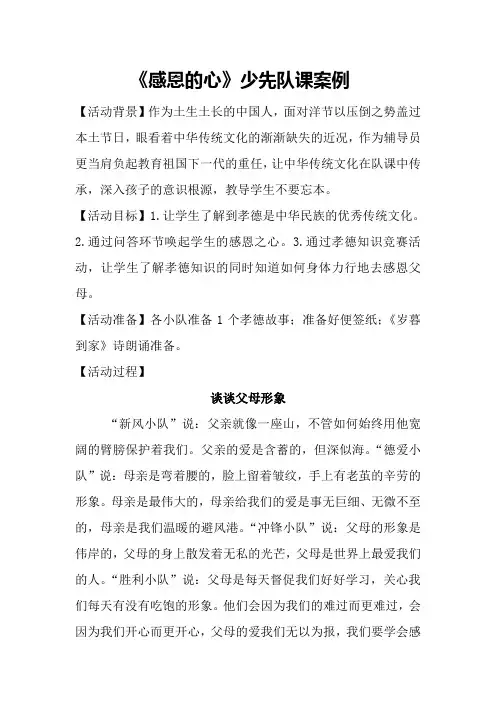 《感恩的心》少先队课案例

【活动背景】作为土生土长的中国人，面对洋节以压倒之势盖过本土节日，眼看着中华传统文化的渐渐缺失的近况，作为辅导员更当肩负起教育祖国下一代的重任，让中华传统文化在队课中传承，深入孩子的意识根源，教导学生不要忘本。

【活动目标】1.让学生了解到孝德是中华民族的优秀传统文化。2.通过问答环节唤起学生的感恩之心。3.通过孝德知识竞赛活动，让学生了解孝德知识的同时知道如何身体力行地去感恩父母。

【活动准备】各小队准备 1 个孝德故事；准备好便签纸；《岁暮到家》诗朗诵准备。

【活动过程】

谈谈父母形象

“新风小队”说：父亲就像一座山，不管如何始终用他宽阔的臂膀保护着我们。父亲的爱是含蓄的，但深似海。“德爱小队”说：母亲是弯着腰的，脸上留着皱纹，手上有老茧的辛劳的形象。母亲是最伟大的，母亲给我们的爱是事无巨细、无微不至的，母亲是我们温暖的避风港。“冲锋小队”说：父母的形象是伟岸的，父母的身上散发着无私的光芒，父母是世界上最爱我们的人。“胜利小队”说：父母是每天督促我们好好学习，关心我们每天有没有吃饱的形象。他们会因为我们的难过而更难过，会因为我们开心而更开心，父母的爱我们无以为报，我们要学会感